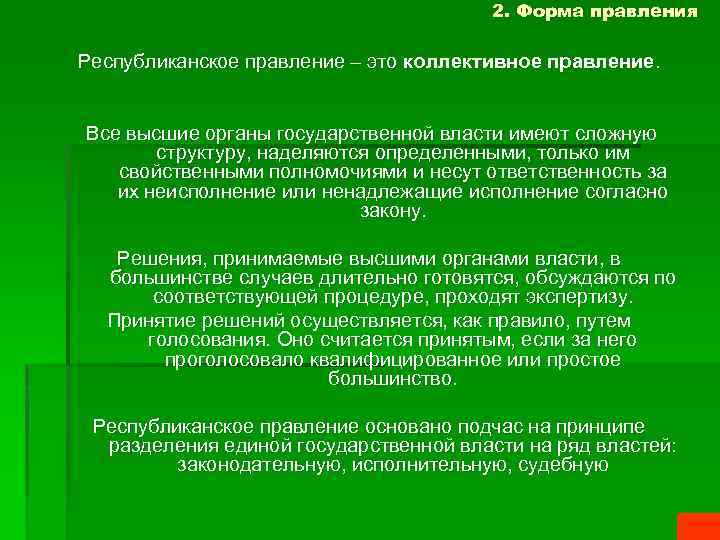 2. Форма правления

Республиканское правление – это коллективное правление.

Все высшие органы государственной власти имеют сложную структуру, наделяются определенными, только им свойственными полномочиями и несут ответственность за их неисполнение или ненадлежащие исполнение согласно закону.

Решения, принимаемые высшими органами власти, в большинстве случаев длительно готовятся, обсуждаются по соответствующей процедуре, проходят экспертизу.

Принятие решений осуществляется, как правило, путем голосования. Оно считается принятым, если за него проголосовало квалифицированное или простое большинство.

Республиканское правление основано подчас на принципе разделения единой государственной власти на ряд властей: законодательную, исполнительную, судебную